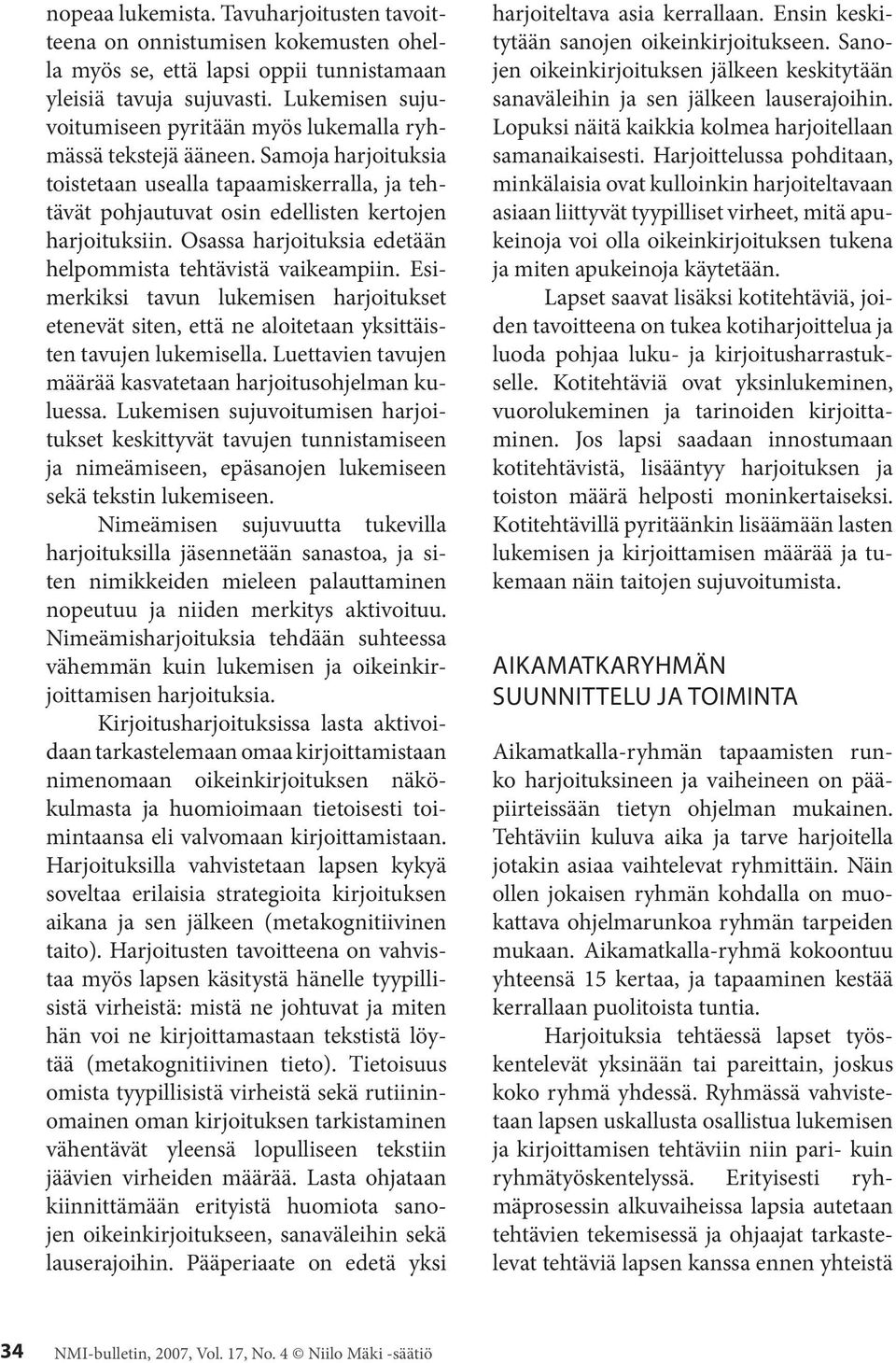 nopeaa lukemista. Tavuharjoitusten tavoitteena on onnistumisen kokemusten ohella myös se, että lapsi oppii tunnistamaan yleisiä tavuja sujuvasti. Lukemisen sujuvoitumiseen pyritään myös lukemalla ryhmässä tekstejä ääneen. Samoja harjoituksia toistetaan usealla tapaamiskerralla, ja tehtävät pohjautuvat osin edellisten kertojen harjoituksiin. Osassa harjoituksia edetään helpommista tehtävistä vaikeampiin. Esimerkiksi tavun lukemisen harjoitukset etenevät siten, että ne aloitetaan yksittäisten tavujen lukemisella. Luettavien tavujen määrää kasvatetaan harjoitusohjelman kuluessa. Lukemisen sujuvoitumisen harjoitukset keskittyvät tavujen tunnistamiseen ja nimeämiseen, epäsanojen lukemiseen sekä tekstin lukemiseen.

Nimeämisen sujuvuutta tukevilla harjoituksilla jäsennetään sanastoa, ja siten nimikkeiden mieleen palauttaminen nopeutuu ja niiden merkitys aktivoituu. Nimeämisharjoituksia tehdään suhteessa vähemmän kuin lukemisen ja oikeinkirjoittamisen harjoituksia.

Kirjoitusharjoituksissa lasta aktivoidaan tarkastelemaan omaa kirjoittamistaan nimenomaan oikeinkirjoituksen näkökulmasta ja huomioimaan tietoisesti toimintaansa eli valvomaan kirjoittamistaan. Harjoituksilla vahvistetaan lapsen kykyä soveltaa erilaisia strategioita kirjoituksen aikana ja sen jälkeen (metakognitiivinen taito). Harjoitusten tavoitteena on vahvistaa myös lapsen käsitystä hänelle tyypillisistä virheistä: mistä ne johtuvat ja miten hän voi ne kirjoittamastaan tekstistä löytää (metakognitiivinen tieto). Tietoisuus omista tyypillisistä virheistä sekä rutiininomainen oman kirjoituksen tarkistaminen vähentävät yleensä lopulliseen tekstiin jäävien virheiden määrää. Lasta ohjataan kiinnittämään erityistä huomiota sanojen oikeinkirjoitukseen, sanaväleihin sekä lauserajoihin. Pääperiaate on edetä yksi harjoiteltava asia kerrallaan. Ensin keskitytään sanojen oikeinkirjoitukseen. Sanojen oikeinkirjoituksen jälkeen keskitytään sanaväleihin ja sen jälkeen lauserajoihin. Lopuksi näitä kaikkia kolmea harjoitellaan samanaikaisesti. Harjoittelussa pohditaan, minkälaisia ovat kulloinkin harjoiteltavaan asiaan liittyvät tyypilliset virheet, mitä apukeinoja voi olla oikeinkirjoituksen tukena ja miten apukeinoja käytetään.

Lapset saavat lisäksi kotitehtäviä, joiden tavoitteena on tukea kotiharjoittelua ja luoda pohjaa luku- ja kirjoitusharrastukselle. Kotitehtäviä ovat yksinlukeminen, vuorolukeminen ja tarinoiden kirjoittaminen. Jos lapsi saadaan innostumaan kotitehtävistä, lisääntyy harjoituksen ja toiston määrä helposti moninkertaiseksi. Kotitehtävillä pyritäänkin lisäämään lasten lukemisen ja kirjoittamisen määrää ja tukemaan näin taitojen sujuvoitumista.

AIKAMATKARYHMÄN SUUNNITTELU JA TOIMINTA

Aikamatkalla-ryhmän tapaamisten runko harjoituksineen ja vaiheineen on pääpiirteissään tietyn ohjelman mukainen. Tehtäviin kuluva aika ja tarve harjoitella jotakin asiaa vaihtelevat ryhmittäin. Näin ollen jokaisen ryhmän kohdalla on muokattava ohjelmarunkoa ryhmän tarpeiden mukaan. Aikamatkalla-ryhmä kokoontuu yhteensä 15 kertaa, ja tapaaminen kestää kerrallaan puolitoista tuntia.

Harjoituksia tehtäessä lapset työskentelevät yksinään tai pareittain, joskus koko ryhmä yhdessä. Ryhmässä vahvistetaan lapsen uskallusta osallistua lukemisen ja kirjoittamisen tehtäviin niin pari- kuin ryhmätyöskentelyssä. Erityisesti ryhmäprosessin alkuvaiheissa lapsia autetaan tehtävien tekemisessä ja ohjaajat tarkastelevat tehtäviä lapsen kanssa ennen yhteistä

34 NMI-bulletin, 2007, Vol. 17, No. 4 © Niilo Mäki -säätiö